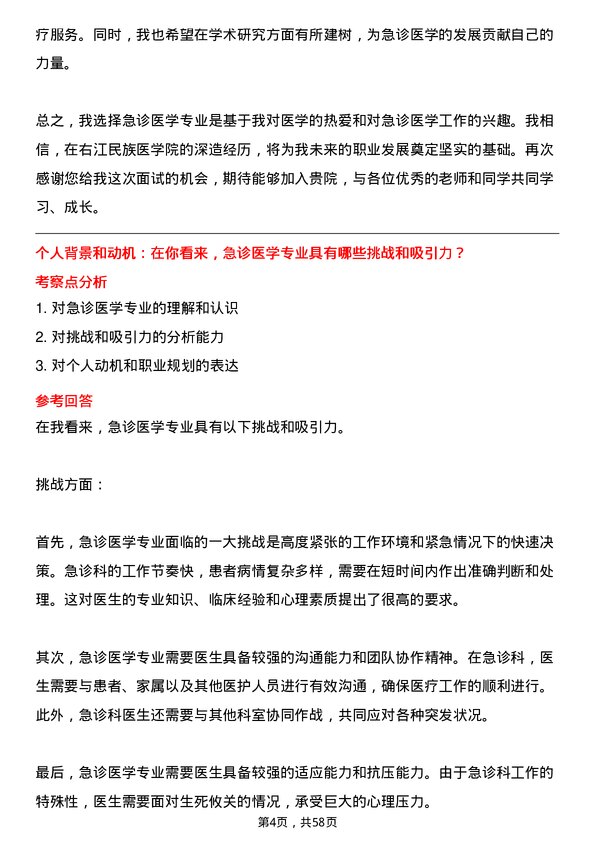 疗服务。同时，我也希望在学术研究方面有所建树，为急诊医学的发展贡献自己的力量。

总之，我选择急诊医学专业是基于我对医学的热爱和对急诊医学工作的兴趣。我相信，在右江民族医学院的深造经历，将为我未来的职业发展奠定坚实的基础。再次感谢您给我这次面试的机会，期待能够加入贵院，与各位优秀的老师和同学共同学习、成长。

个人背景和动机：在你看来，急诊医学专业具有哪些挑战和吸引力？

考察点分析

1. 对急诊医学专业的理解和认识
2. 对挑战和吸引力的分析能力
3. 对个人动机和职业规划的表达

参考回答

在我看来，急诊医学专业具有以下挑战和吸引力。

挑战方面：

首先，急诊医学专业面临的一大挑战是高度紧张的工作环境和紧急情况下的快速决策。急诊科的工作节奏快，患者病情复杂多样，需要在短时间内作出准确判断和处理。这对医生的专业知识、临床经验和心理素质提出了很高的要求。

其次，急诊医学专业需要医生具备较强的沟通能力和团队协作精神。在急诊科，医生需要与患者、家属以及其他医护人员进行有效沟通，确保医疗工作的顺利进行。此外，急诊科医生还需要与其他科室协同作战，共同应对各种突发状况。

最后，急诊医学专业需要医生具备较强的适应能力和抗压能力。由于急诊科工作的特殊性，医生需要面对生死攸关的情况，承受巨大的心理压力。

第4页，共58页